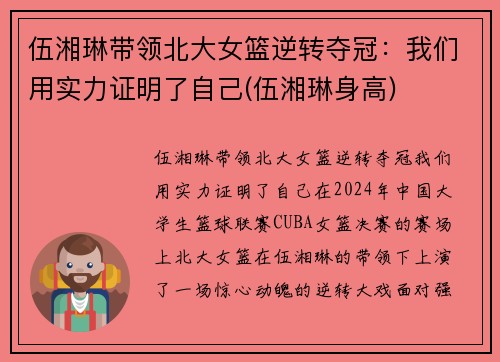 伍湘琳带领北大女篮逆转夺冠：我们用实力证明了自己(伍湘琳身高)

伍湘琳带领北大女篮逆转夺冠我们用实力证明了自己在2024年中国大学生篮球联赛CUBA女篮决赛的赛场上北大女篮在伍湘琳的带领下上演了一场惊心动魄的逆转大戏面对强